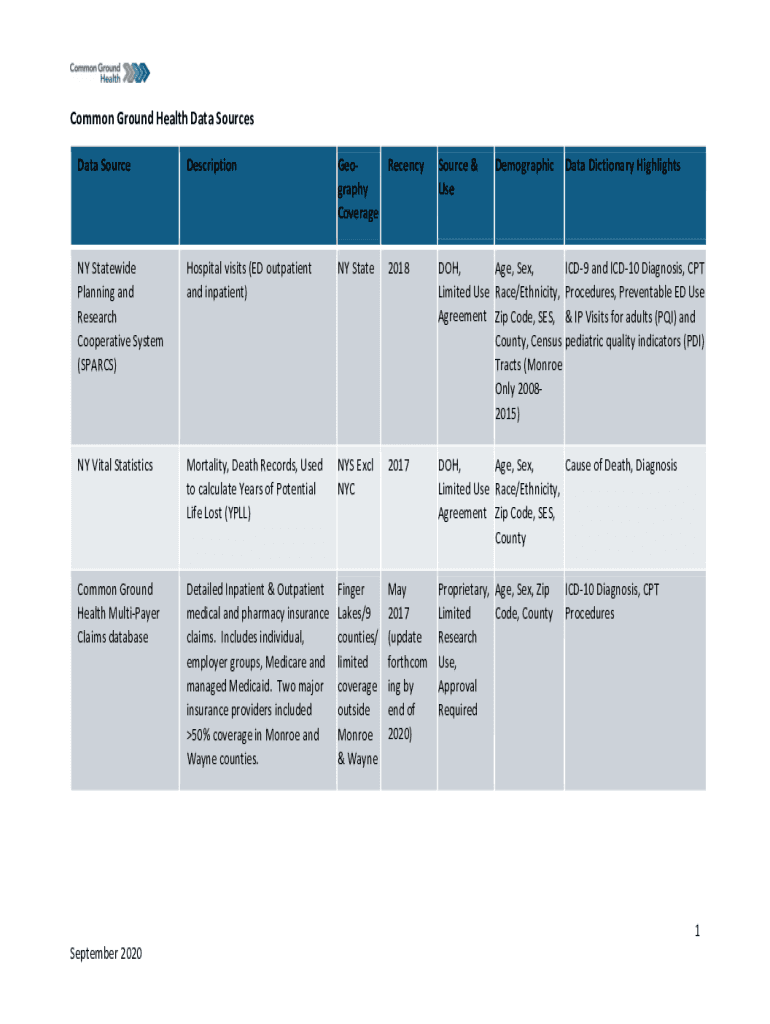 Common Ground Health

Common Ground Health Data Sources

| Data Source | Description | Geography Coverage | Recency | Source & Use | Demographic | Data Dictionary Highlights |
|---|---|---|---|---|---|---|
| NY Statewide Planning and Research Cooperative System (SPARCS) | Hospital visits (ED outpatient and inpatient) | NY State | 2018 | DOH, Limited Use Agreement | Age, Sex, Race/Ethnicity, Zip Code, SES, County, Census Tracts (Monroe Only 2008-2015) | ICD-9 and ICD-10 Diagnosis, CPT Procedures, Preventable ED Use & IP Visits for adults (PQI) and pediatric quality indicators (PDI) |
| NY Vital Statistics | Mortality, Death Records, Used to calculate Years of Potential Life Lost (YPLL) | NYS Excl NYC | 2017 | DOH, Limited Use Agreement | Age, Sex, Race/Ethnicity, Zip Code, SES, County | Cause of Death, Diagnosis |
| Common Ground Health Multi-Payer Claims database | Detailed Inpatient & Outpatient medical and pharmacy insurance claims. Includes individual, employer groups, Medicare and managed Medicaid. Two major insurance providers included >50% coverage in Monroe and Wayne counties. | Finger Lakes/9 counties/ limited coverage outside Monroe & Wayne | May 2017 (update forthcoming by end of 2020) | Proprietary, Limited Research Use, Approval Required | Age, Sex, Zip Code, County | ICD-10 Diagnosis, CPT Procedures |

1

September 2020